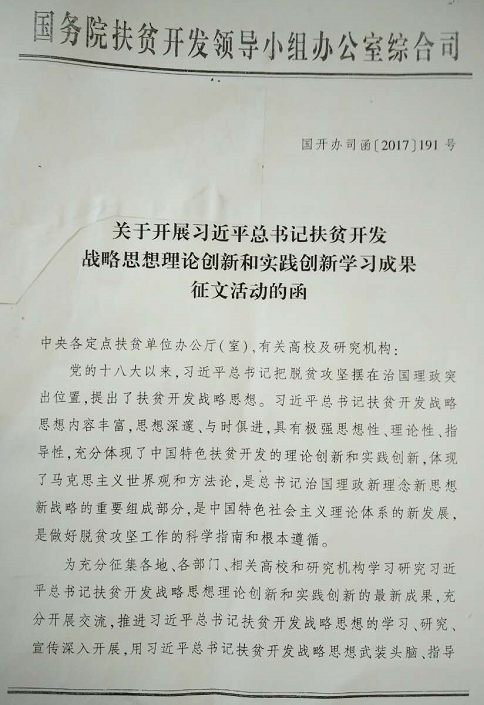 国务院扶贫开发领导小组办公室综合司

国开办司函〔2017〕191号

关于开展习近平总书记扶贫开发
战略思想理论创新和实践创新学习成果
征文活动的函

中央各定点扶贫单位办公厅(室)、有关高校及研究机构：

党的十八大以来，习近平总书记把脱贫攻坚摆在治国理政突出位置，提出了扶贫开发战略思想。习近平总书记扶贫开发战略思想内容丰富，思想深邃、与时俱进，具有极强思想性、理论性、指导性，充分体现了中国特色扶贫开发的理论创新和实践创新，体现了马克思主义世界观和方法论，是总书记治国理政新理念新思想新战略的重要组成部分，是中国特色社会主义理论体系的新发展，是做好脱贫攻坚工作的科学指南和根本遵循。

为充分征集各地、各部门、相关高校和研究机构学习研究习近平总书记扶贫开发战略思想理论创新和实践创新的最新成果，充分开展交流，推进习近平总书记扶贫开发战略思想的学习、研究、宣传深入开展，用习近平总书记扶贫开发战略思想武装头脑、指导